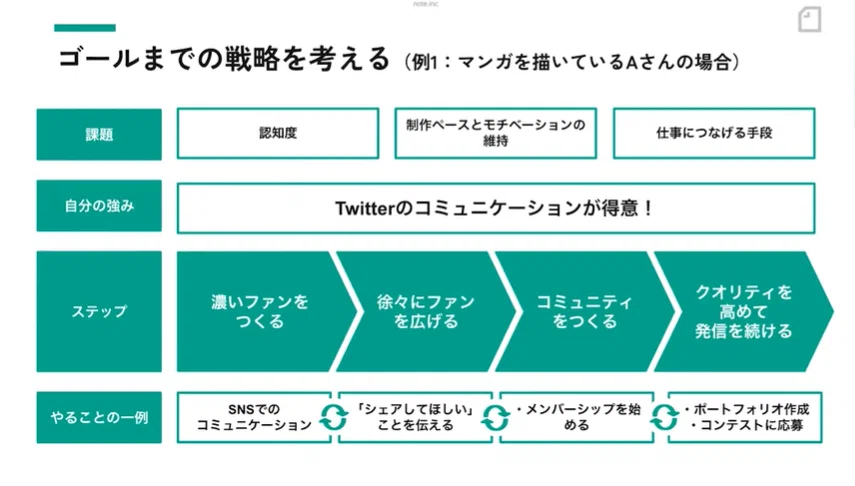 note.inc

ゴールまでの戦略を考える（例1：マンガを描いているAさんの場合）

課題

認知度

制作ペースとモチベーションの維持

仕事につなげる手段

自分の強み

Twitterのコミュニケーションが得意！

ステップ

濃いファンをつくる

徐々にファンを広げる

コミュニティをつくる

クオリティを高めて発信を続ける

やることの一例

SNSでのコミュニケーション

「シェアしてほしい」ことを伝える

・メンバーシップを始める

・ポートフォリオ作成
・コンテストに応募